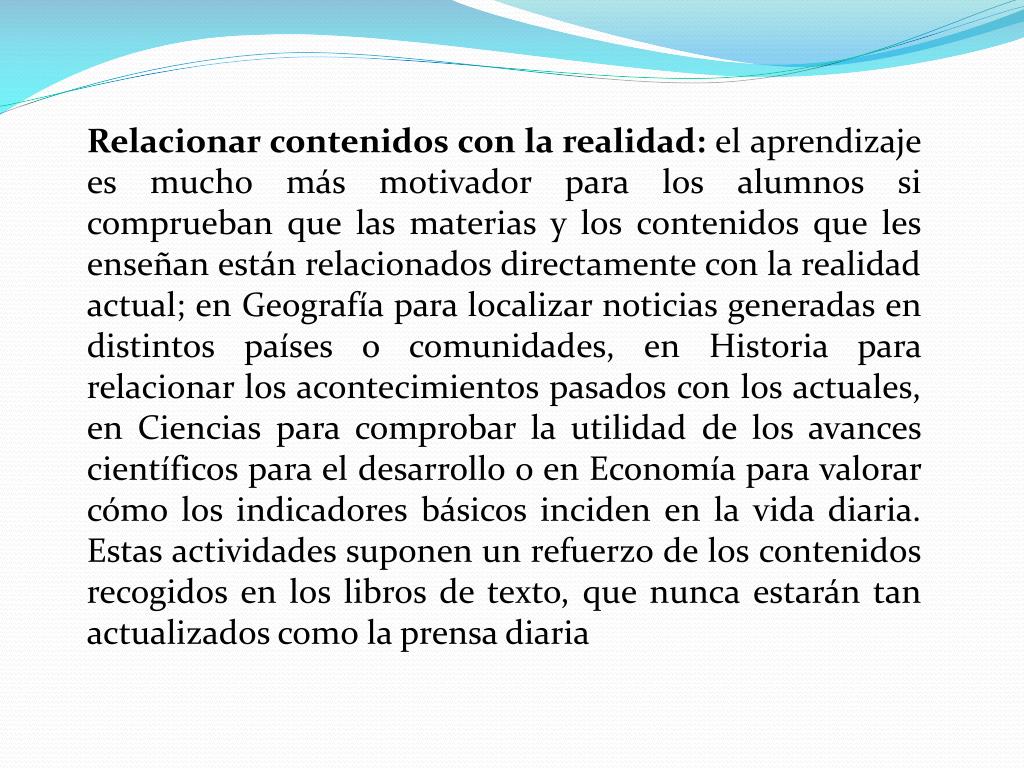 Relacionar contenidos con la realidad: el aprendizaje es mucho más motivador para los alumnos si comprueban que las materias y los contenidos que les enseñan están relacionados directamente con la realidad actual; en Geografía para localizar noticias generadas en distintos países o comunidades, en Historia para relacionar los acontecimientos pasados con los actuales, en Ciencias para comprobar la utilidad de los avances científicos para el desarrollo o en Economía para valorar cómo los indicadores básicos inciden en la vida diaria. Estas actividades suponen un refuerzo de los contenidos recogidos en los libros de texto, que nunca estarán tan actualizados como la prensa diaria